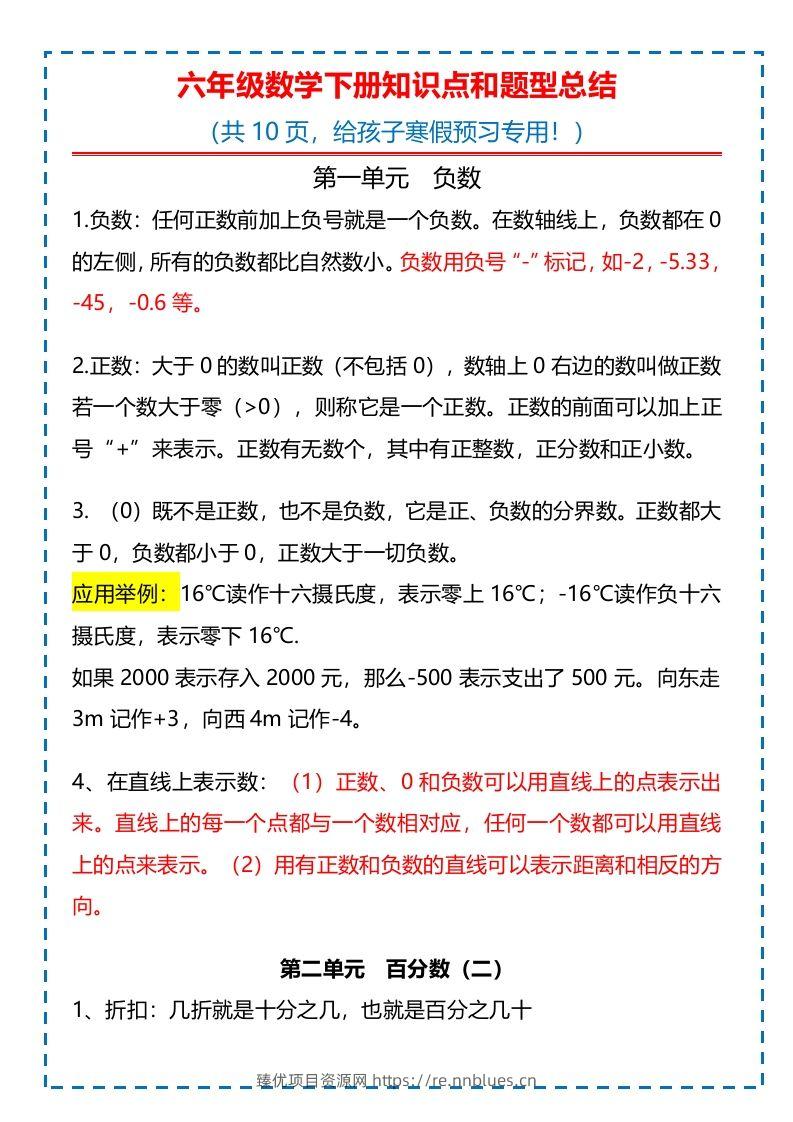 六年级数学下册知识点和题型总结

（共10页，给孩子寒假预习专用！）

第一单元 负数

1.负数：任何正数前加上负号就是一个负数。在数轴线上，负数都在0的左侧，所有的负数都比自然数小。负数用负号“-”标记，如-2，-5.33，-45，-0.6等。

2.正数：大于0的数叫正数（不包括0），数轴上0右边的数叫做正数若一个数大于零（>0），则称它是一个正数。正数的前面可以加上正号“+”来表示。正数有无数个，其中有正整数，正分数和正小数。

3.（0）既不是正数，也不是负数，它是正、负数的分界数。正数都大于0，负数都小于0，正数大于一切负数。

应用举例：16℃读作十六摄氏度，表示零上16℃；-16℃读作负十六摄氏度，表示零下16℃.

如果2000表示存入2000元，那么-500表示支出了500元。向东走3m记作+3，向西4m记作-4。

4、在直线上表示数：（1）正数、0和负数可以用直线上的点表示出来。直线上的每一个点都与一个数相对应，任何一个数都可以用直线上的点来表示。（2）用有正数和负数的直线可以表示距离和相反的方向。

第二单元 百分数（二）

1、折扣：几折就是十分之几，也就是百分之几十

臻优项目资源网 https://re.nnblues.cn